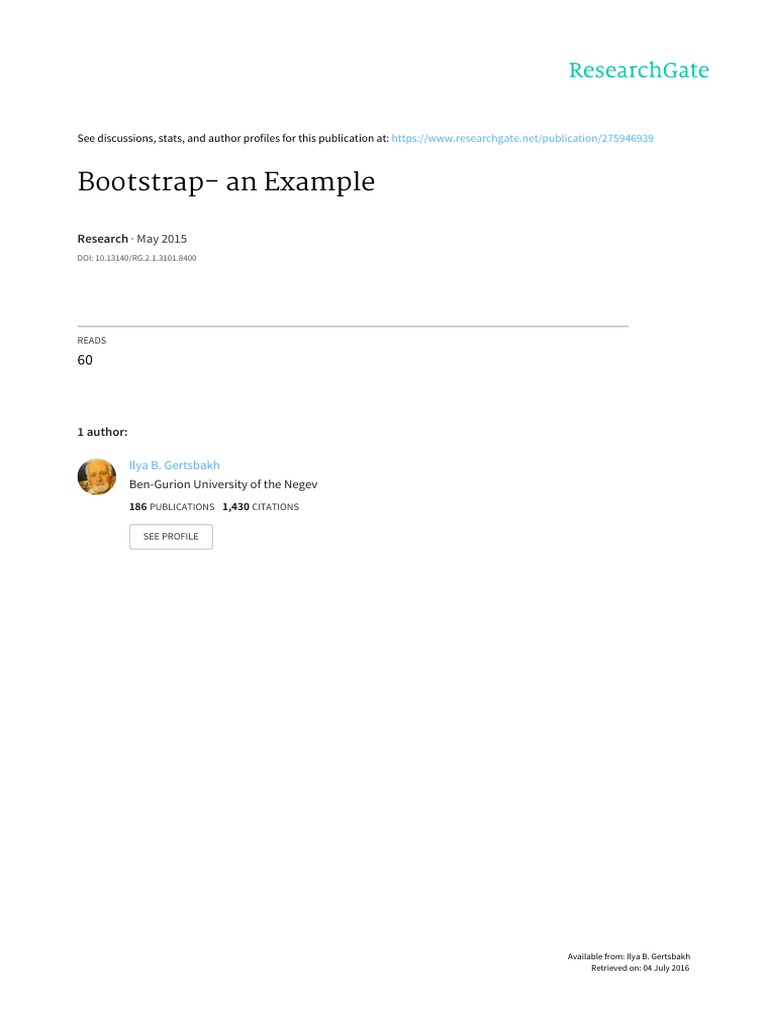 ResearchGate

See discussions, stats, and author profiles for this publication at: https://www.researchgate.net/publication/275946939

Bootstrap- an Example

Research · May 2015

DOI: 10.13140/RG.2.1.3101.8400

READS
60

1 author:

Ilya B. Gertsbakh
Ben-Gurion University of the Negev
186 PUBLICATIONS 1,430 CITATIONS

SEE PROFILE

Available from: Ilya B. Gertsbakh
Retrieved on: 04 July 2016